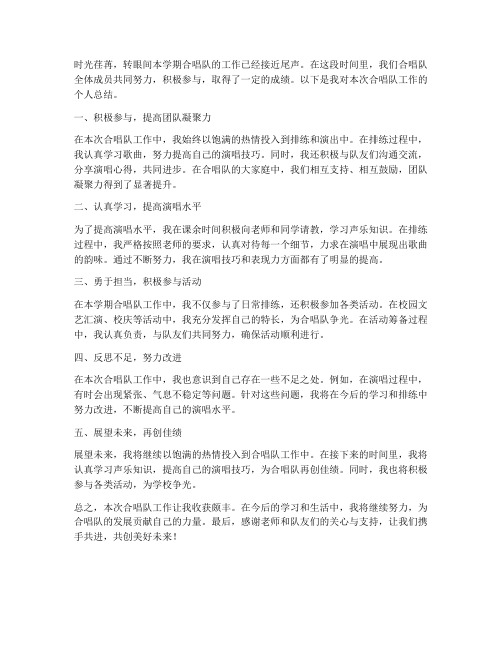 时光荏苒，转眼间本学期合唱队的工作已经接近尾声。在这段时间里，我们合唱队全体成员共同努力，积极参与，取得了一定的成绩。以下是我对本次合唱队工作的个人总结。

一、积极参与，提高团队凝聚力

在本次合唱队工作中，我始终以饱满的热情投入到排练和演出中。在排练过程中，我认真学习歌曲，努力提高自己的演唱技巧。同时，我还积极与队友们沟通交流，分享演唱心得，共同进步。在合唱队的大家庭中，我们相互支持、相互鼓励，团队凝聚力得到了显著提升。

二、认真学习，提高演唱水平

为了提高演唱水平，我在课余时间积极向老师和同学请教，学习声乐知识。在排练过程中，我严格按照老师的要求，认真对待每一个细节，力求在演唱中展现出歌曲的韵味。通过不断努力，我在演唱技巧和表现力方面都有了明显的提高。

三、勇于担当，积极参与活动

在本学期合唱队工作中，我不仅参与了日常排练，还积极参加各类活动。在校园文艺汇演、校庆等活动中，我充分发挥自己的特长，为合唱队争光。在活动筹备过程中，我认真负责，与队友们共同努力，确保活动顺利进行。

四、反思不足，努力改进

在本次合唱队工作中，我也意识到自己存在一些不足之处。例如，在演唱过程中，有时会出现紧张、气息不稳定等问题。针对这些问题，我将在今后的学习和排练中努力改进，不断提高自己的演唱水平。

五、展望未来，再创佳绩

展望未来，我将继续以饱满的热情投入到合唱队工作中。在接下来的时间里，我将认真学习声乐知识，提高自己的演唱技巧，为合唱队再创佳绩。同时，我也将积极参与各类活动，为学校争光。

总之，本次合唱队工作让我收获颇丰。在今后的学习和生活中，我将继续努力，为合唱队的发展贡献自己的力量。最后，感谢老师和队友们的关心与支持，让我们携手共进，共创美好未来！